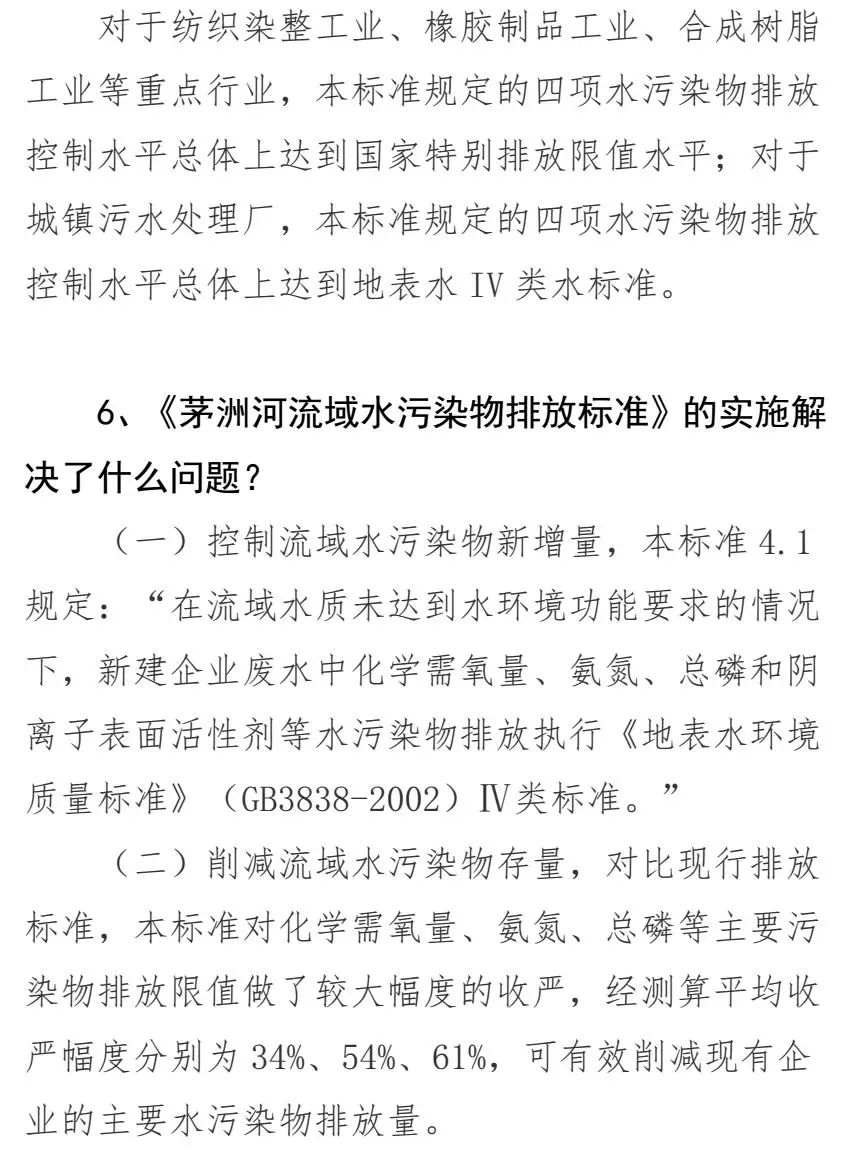 对于纺织染整工业、橡胶制品工业、合成树脂工业等重点行业，本标准规定的四项水污染物排放控制水平总体上达到国家特别排放限值水平；对于城镇污水处理厂，本标准规定的四项水污染物排放控制水平总体上达到地表水 IV 类水标准。

6、《茅洲河流域水污染物排放标准》的实施解决了什么问题？

（一）控制流域水污染物新增量，本标准 4.1 规定：“在流域水质未达到水环境功能要求的情况下，新建企业废水中化学需氧量、氨氮、总磷和阴离子表面活性剂等水污染物排放执行《地表水环境质量标准》（GB3838-2002）Ⅳ类标准。”

（二）削减流域水污染物存量，对比现行排放标准，本标准对化学需氧量、氨氮、总磷等主要污染物排放限值做了较大幅度的收严，经测算平均收严幅度分别为 34%、54%、61%，可有效削减现有企业的主要水污染物排放量。